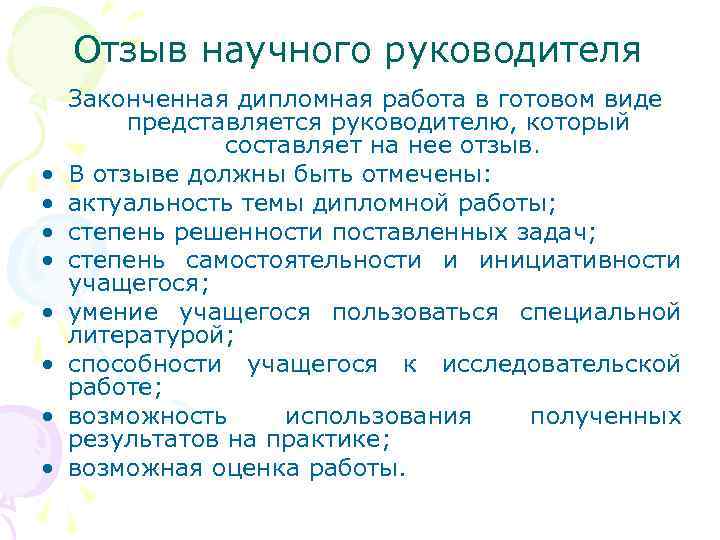 Отзыв научного руководителя

Законченная дипломная работа в готовом виде представляется руководителю, который составляет на нее отзыв.

• В отзыве должны быть отмечены:
• актуальность темы дипломной работы;
• степень решенности поставленных задач;
• степень самостоятельности и инициативности учащегося;
• умение учащегося пользоваться специальной литературой;
• способности учащегося к исследовательской работе;
• возможность использования полученных результатов на практике;
• возможная оценка работы.